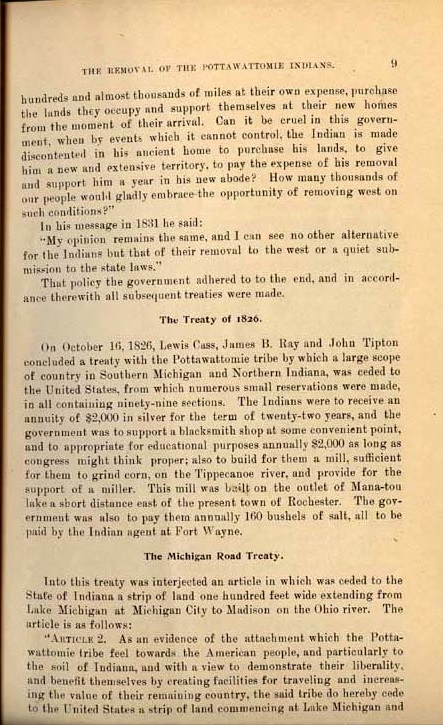 THE REMOVAL OF THE POTTAWATTOMIE INDIANS. 9

hundreds and almost thousands of miles at their own expense, purchase the lands they occupy and support themselves at their new homes from the moment of their arrival. Can it be cruel in this government, when by events which it cannot control, the Indian is made discontented in his ancient home to purchase his lands, to give him a new and extensive territory, to pay the expense of his removal and support him a year in his new abode? How many thousands of our people would gladly embrace the opportunity of removing west on such conditions?"

In his message in 1831 he said:

"My opinion remains the same, and I can see no other alternative for the Indians but that of their removal to the west or a quiet submission to the state laws."

That policy the government adhered to to the end, and in accordance therewith all subsequent treaties were made.

The Treaty of 1826.

On October 16, 1826, Lewis Cass, James B. Ray and John Tipton concluded a treaty with the Pottawattomie tribe by which a large scope of country in Southern Michigan and Northern Indiana, was ceded to the United States, from which numerous small reservations were made, in all containing ninety-nine sections. The Indians were to receive an annuity of $2,000 in silver for the term of twenty-two years, and the government was to support a blacksmith shop at some convenient point, and to appropriate for educational purposes annually $2,000 as long as congress might think proper; also to build for them a mill, sufficient for them to grind corn, on the Tippecanoe river, and provide for the support of a miller. This mill was built on the outlet of Mana-tou lake a short distance east of the present town of Rochester. The government was also to pay them annually 160 bushels of salt, all to be paid by the Indian agent at Fort Wayne.

The Michigan Road Treaty.

Into this treaty was interjected an article in which was ceded to the State of Indiana a strip of land one hundred feet wide extending from Lake Michigan at Michigan City to Madison on the Ohio river. The article is as follows:

"ARTICLE 2. As an evidence of the attachment which the Pottawattomie tribe feel towards the American people, and particularly to the soil of Indiana, and with a view to demonstrate their liberality, and benefit themselves by creating facilities for traveling and increasing the value of their remaining country, the said tribe do hereby cede to the United States a strip of land commencing at Lake Michigan and